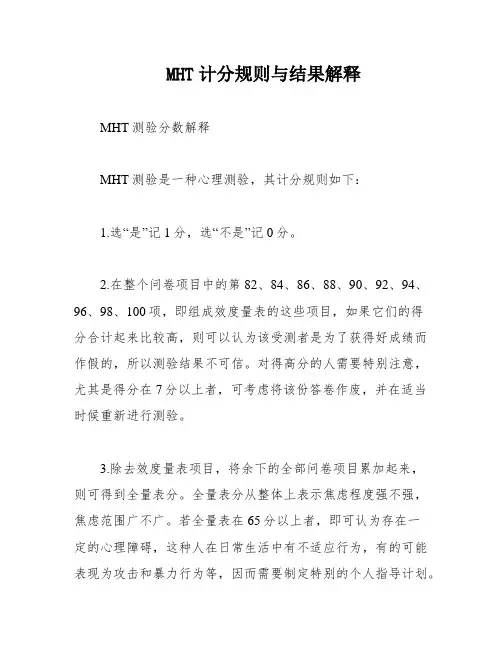 MHT 计分规则与结果解释

MHT 测验分数解释

MHT 测验是一种心理测验，其计分规则如下：

1.选“是”记 1 分，选“不是”记 0 分。

2.在整个问卷项目中的第 82、84、86、88、90、92、94、96、98、100 项，即组成效度量表的这些项目，如果它们的得分合计起来比较高，则可以认为该受测者是为了获得好成绩而作假的，所以测验结果不可信。对得高分的人需要特别注意，尤其是得分在 7 分以上者，可考虑将该份答卷作废，并在适当时候重新进行测验。

3.除去效度量表项目，将余下的全部问卷项目累加起来，则可得到全量表分。全量表分从整体上表示焦虑程度强不强，焦虑范围广不广。若全量表在 65 分以上者，即可认为存在一定的心理障碍，这种人在日常生活中有不适应行为，有的可能表现为攻击和暴力行为等，因而需要制定特别的个人指导计划。